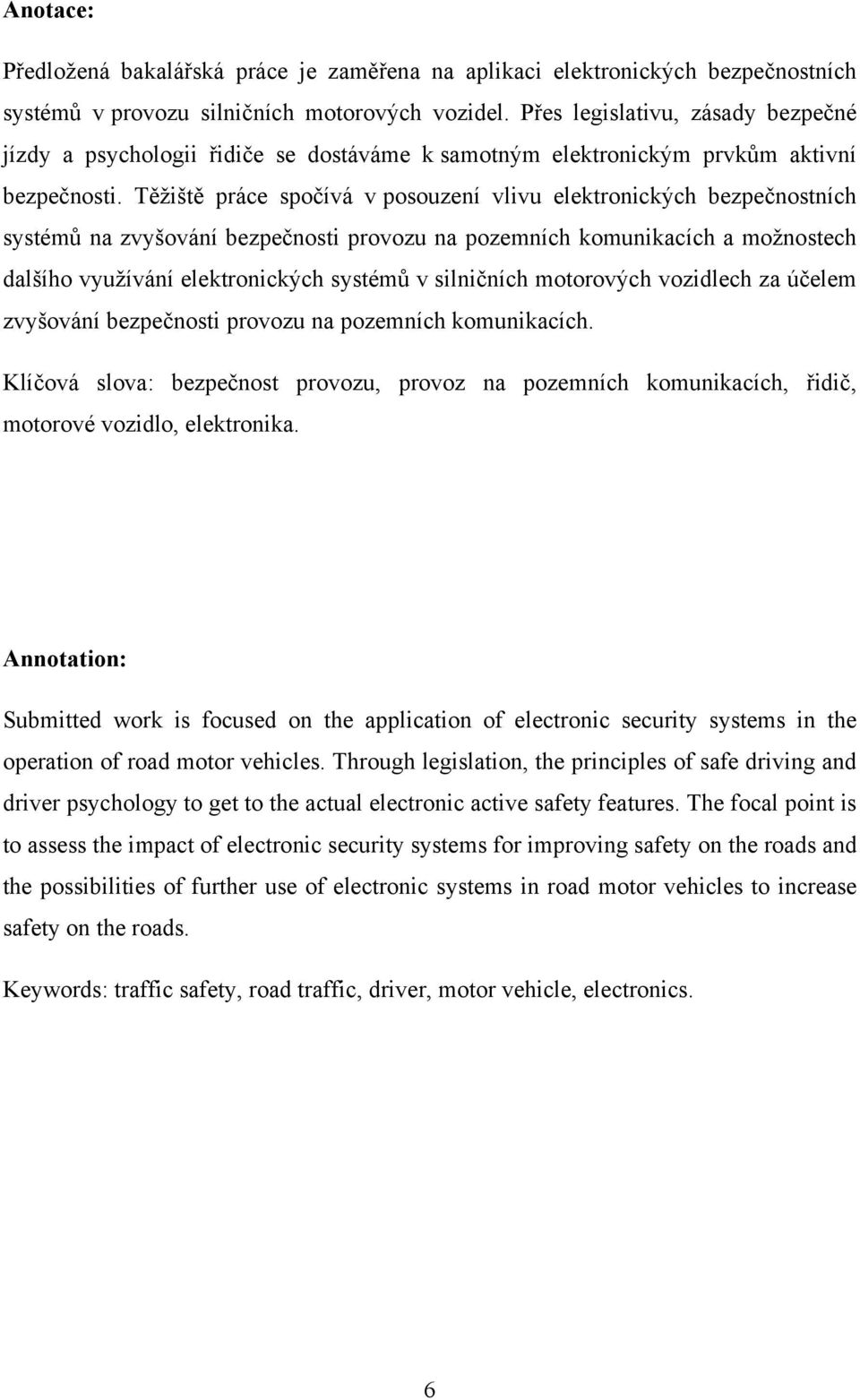 Anotace:

Předložená bakalářská práce je zaměřena na aplikaci elektronických bezpečnostních systémů v provozu silničních motorových vozidel. Přes legislativu, zásady bezpečné jízdy a psychologii řidiče se dostáváme k samotným elektronickým prvkům aktivní bezpečnosti. Těžiště práce spočívá v posouzení vlivu elektronických bezpečnostních systémů na zvyšování bezpečnosti provozu na pozemních komunikacích a možnostech dalšího využívání elektronických systémů v silničních motorových vozidlech za účelem zvyšování bezpečnosti provozu na pozemních komunikacích.

Klíčová slova: bezpečnost provozu, provoz na pozemních komunikacích, řidič, motorové vozidlo, elektronika.

Annotation:

Submitted work is focused on the application of electronic security systems in the operation of road motor vehicles. Through legislation, the principles of safe driving and driver psychology to get to the actual electronic active safety features. The focal point is to assess the impact of electronic security systems for improving safety on the roads and the possibilities of further use of electronic systems in road motor vehicles to increase safety on the roads.

Keywords: traffic safety, road traffic, driver, motor vehicle, electronics.

6